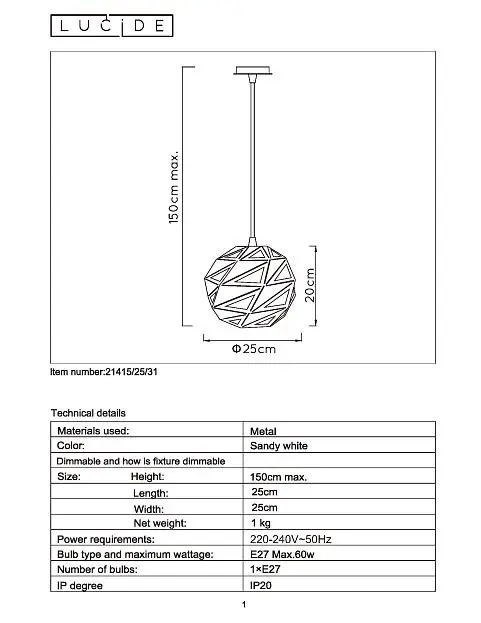 LUCIDE

150cm max.

20cm

Φ25cm

Item number:21415/25/31

Technical details

| | |
|---|---|
| Materials used: | Metal |
| Color: | Sandy white |
| Dimmable and how is fixture dimmable | |
| Size: Height: | 150cm max. |
| Length: | 25cm |
| Width: | 25cm |
| Net weight: | 1 kg |
| Power requirements: | 220-240V~50Hz |
| Bulb type and maximum wattage: | E27 Max.60w |
| Number of bulbs: | 1×E27 |
| IP degree | IP20 |

1